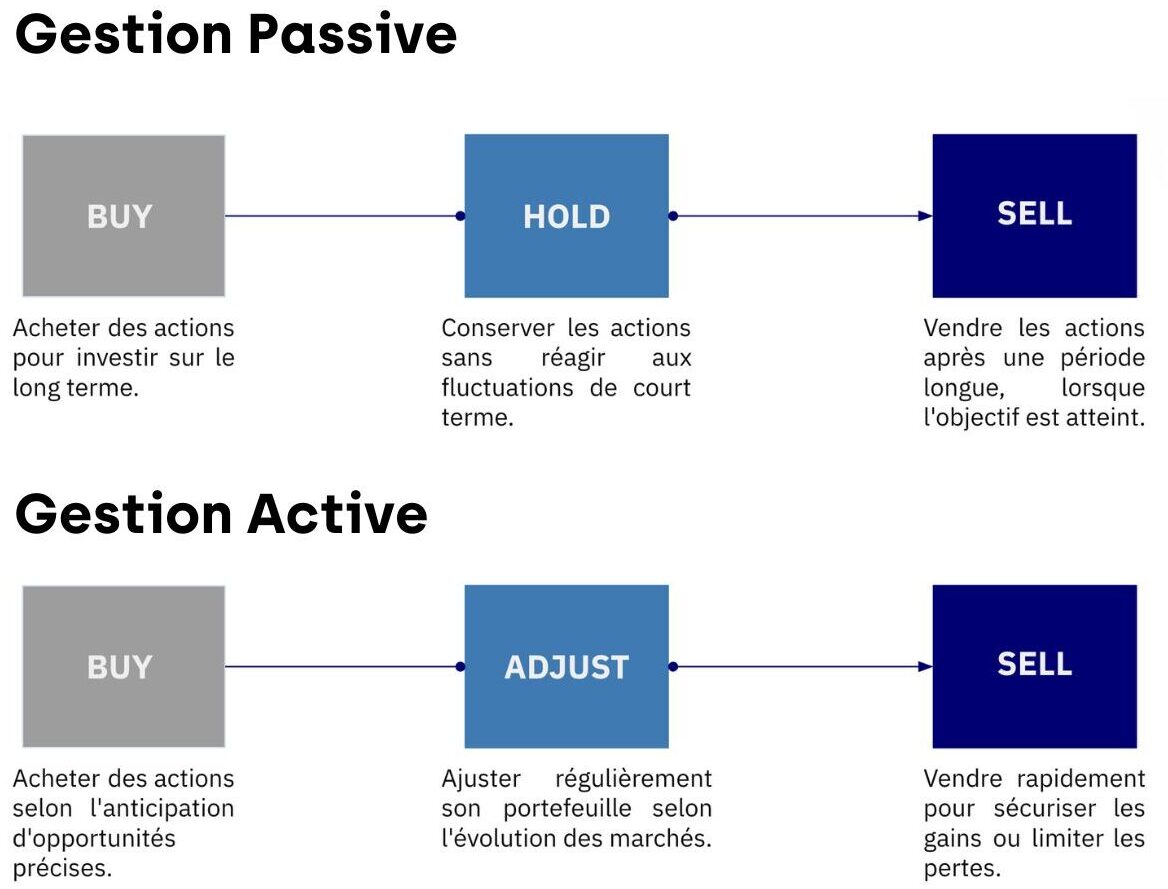 Gestion Passive

BUY

HOLD

SELL

Acheter des actions pour investir sur le long terme.

Conserver les actions sans réagir aux fluctuations de court terme.

Vendre les actions après une période longue, lorsque l'objectif est atteint.

Gestion Active

BUY

ADJUST

SELL

Acheter des actions selon l'anticipation d'opportunités précises.

Ajuster régulièrement son portefeuille selon l'évolution des marchés.

Vendre rapidement pour sécuriser les gains ou limiter les pertes.